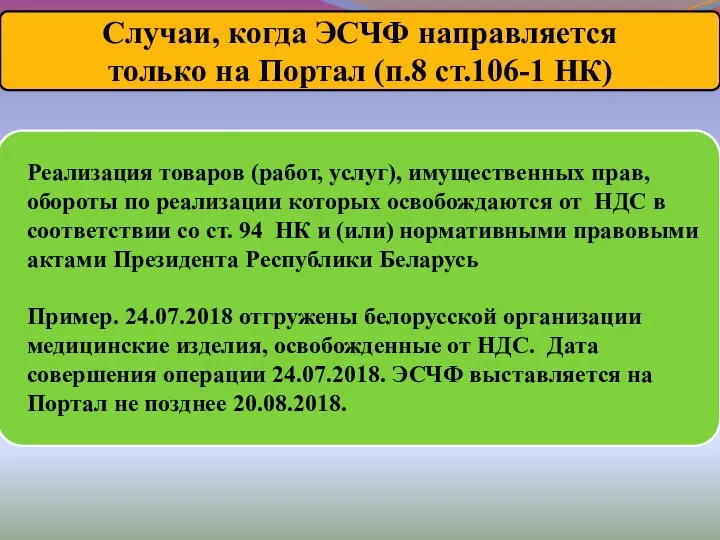 Случаи, когда ЭСЧФ направляется только на Портал (п.8 ст.106-1 НК)

Реализация товаров (работ, услуг), имущественных прав, обороты по реализации которых освобождаются от НДС в соответствии со ст. 94 НК и (или) нормативными правовыми актами Президента Республики Беларусь

Пример. 24.07.2018 отгружены белорусской организации медицинские изделия, освобожденные от НДС. Дата совершения операции 24.07.2018. ЭСЧФ выставляется на Портал не позднее 20.08.2018.